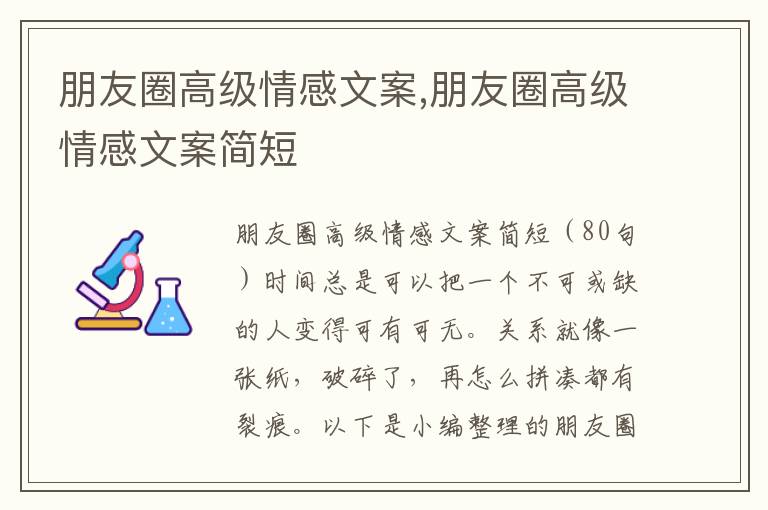 朋友圈高级情感文案,朋友圈高级情感文案简短

朋友圈高级情感文案简短（80句）时间总是可以把一个不可或缺的人变得可有可无。关系就像一张纸，破碎了，再怎么拼凑都有裂痕。以下是小编整理的朋友圈